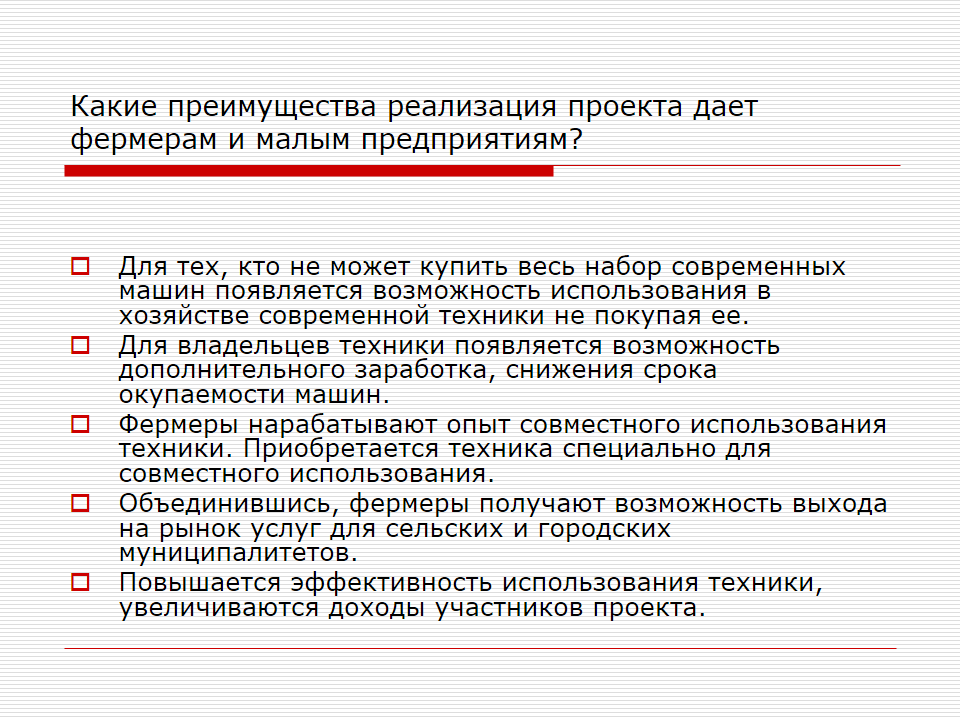 Какие преимущества реализация проекта дает фермерам и малым предприятиям?

Для тех, кто не может купить весь набор современных машин появляется возможность использования в хозяйстве современной техники не покупая ее.

Для владельцев техники появляется возможность дополнительного заработка, снижения срока окупаемости машин.

Фермеры нарабатывают опыт совместного использования техники. Приобретается техника специально для совместного использования.

Объединившись, фермеры получают возможность выхода на рынок услуг для сельских и городских муниципалитетов.

Повышается эффективность использования техники, увеличиваются доходы участников проекта.